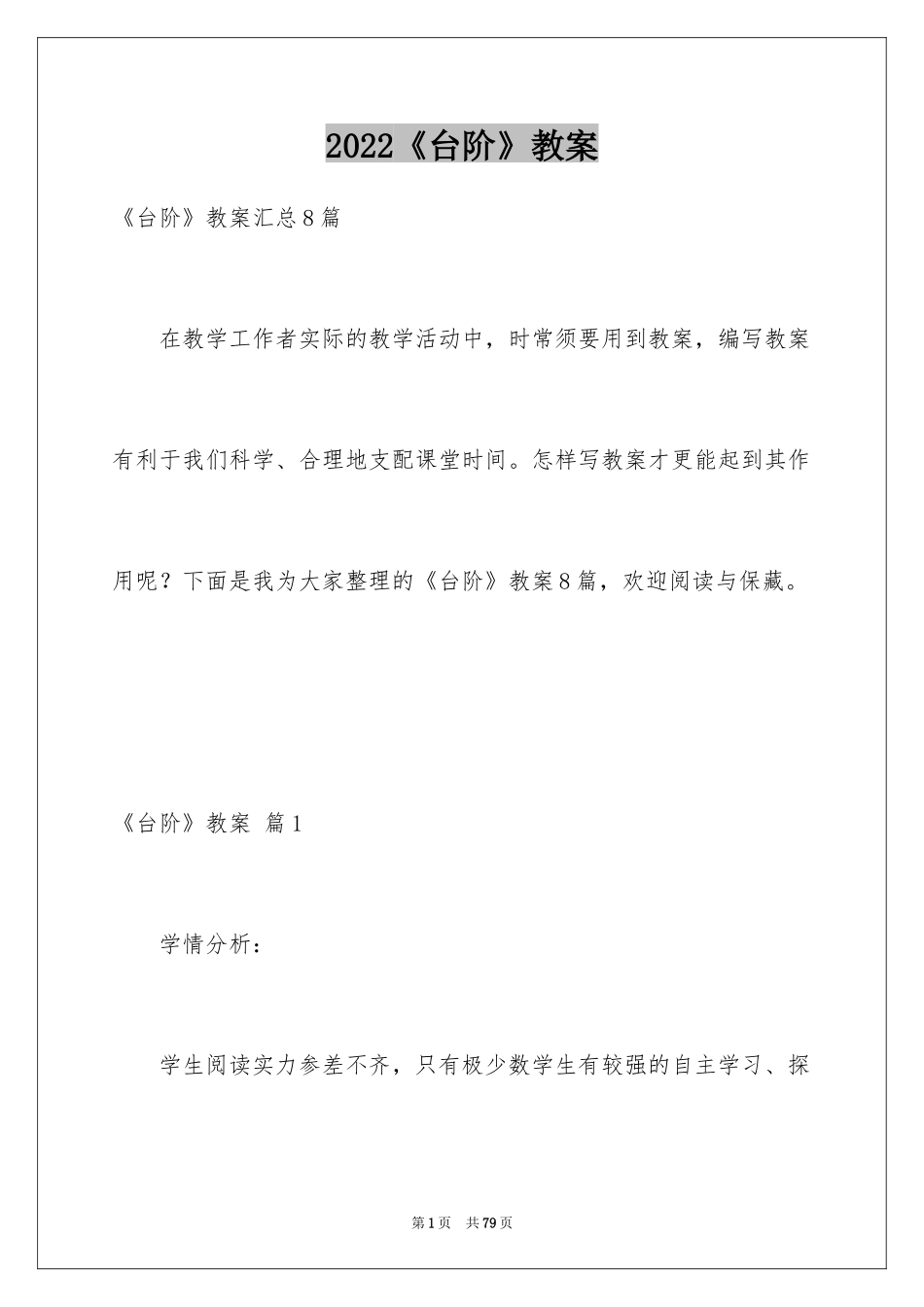 2022《台阶》教案

《台阶》教案汇总8篇

在教学工作者实际的教学活动中，时常须要用到教案，编写教案有利于我们科学、合理地支配课堂时间。怎样写教案才更能起到其作用呢？下面是我为大家整理的《台阶》教案8篇，欢迎阅读与保藏。

《台阶》教案 篇1

学情分析：

学生阅读实力参差不齐，只有极少数学生有较强的自主学习、探

第1页 共79页